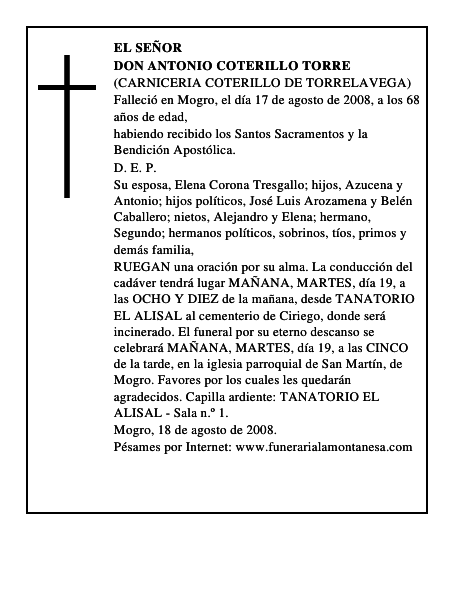 EL SEÑOR
DON ANTONIO COTERILLO TORRE
(CARNICERIA COTERILLO DE TORRELAVEGA)
Falleció en Mogro, el día 17 de agosto de 2008, a los 68 años de edad,
habiendo recibido los Santos Sacramentos y la Bendición Apostólica.
D. E. P.
Su esposa, Elena Corona Tresgallo; hijos, Azucena y Antonio; hijos políticos, José Luis Arozamena y Belén Caballero; nietos, Alejandro y Elena; hermano, Segundo; hermanos políticos, sobrinos, tíos, primos y demás familia,
RUEGAN una oración por su alma. La conducción del cadáver tendrá lugar MAÑANA, MARTES, día 19, a las OCHO Y DIEZ de la mañana, desde TANATORIO EL ALISAL al cementerio de Ciriego, donde será incinerado. El funeral por su eterno descanso se celebrará MAÑANA, MARTES, día 19, a las CINCO de la tarde, en la iglesia parroquial de San Martín, de Mogro. Favores por los cuales les quedarán agradecidos. Capilla ardiente: TANATORIO EL ALISAL - Sala n.º 1.
Mogro, 18 de agosto de 2008.
Pésames por Internet: www.funerarialamontanesa.com